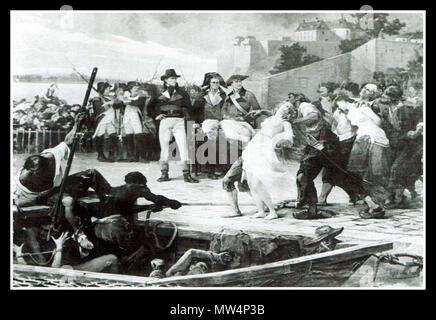 alamy

alamy - MW4P3B